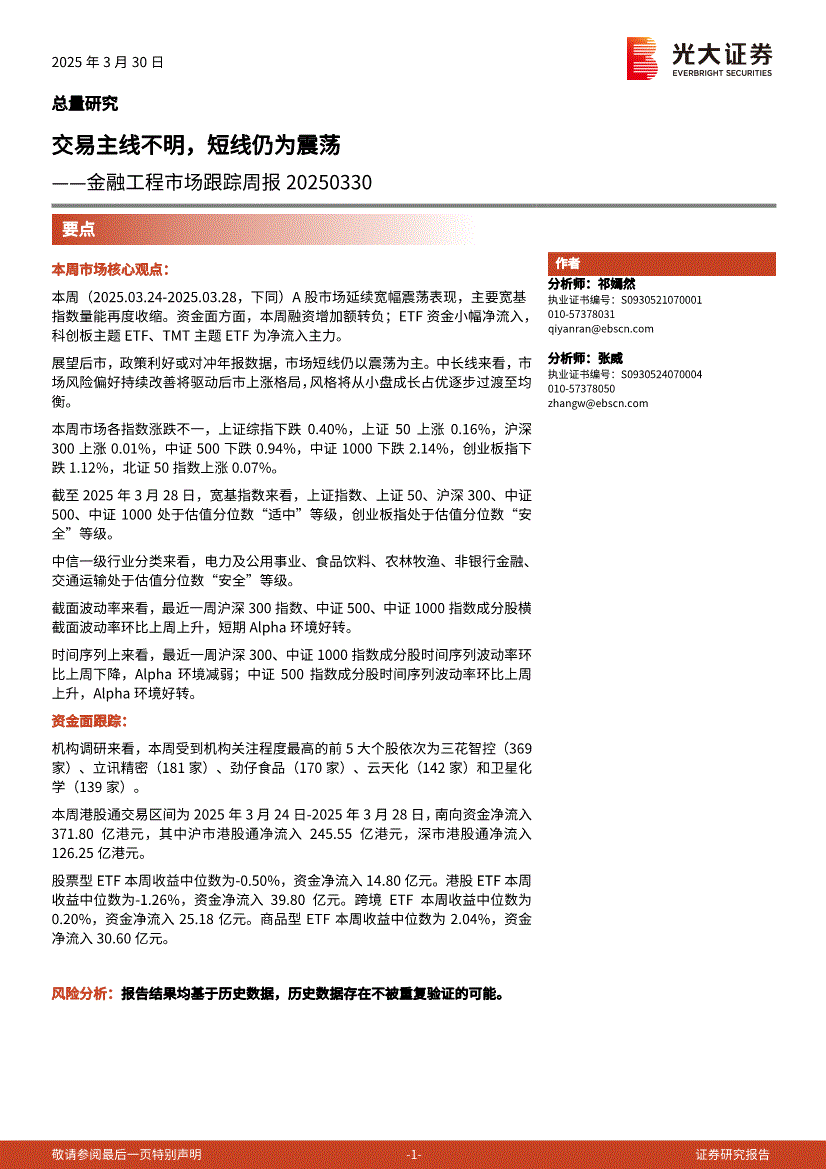 2025 年 3 月 30 日

光大证券
EVERBRIGHT SECURITIES

总量研究

交易主线不明，短线仍为震荡

——金融工程市场跟踪周报 20250330

要点

本周市场核心观点：

本周（2025.03.24-2025.03.28，下同）A 股市场延续宽幅震荡表现，主要宽基指数量能再度收缩。资金面方面，本周融资增加额转负；ETF 资金小幅净流入，科创板主题 ETF、TMT 主题 ETF 为净流入主力。

展望后市，政策利好或对冲年报数据，市场短线仍以震荡为主。中长线来看，市场风险偏好持续改善将驱动后市上涨格局，风格将从小盘成长占优逐步过渡至均衡。

本周市场各指数涨跌不一，上证综指下跌 0.40%，上证 50 上涨 0.16%，沪深 300 上涨 0.01%，中证 500 下跌 0.94%，中证 1000 下跌 2.14%，创业板指下跌 1.12%，北证 50 指数上涨 0.07%。

截至 2025 年 3 月 28 日，宽基指数来看，上证指数、上证 50、沪深 300、中证 500、中证 1000 处于估值分位数“适中”等级，创业板指处于估值分位数“安全”等级。

中信一级行业分类来看，电力及公用事业、食品饮料、农林牧渔、非银行金融、交通运输处于估值分位数“安全”等级。

截面波动率来看，最近一周沪深 300 指数、中证 500、中证 1000 指数成分股横截面波动率环比上周上升，短期 Alpha 环境好转。

时间序列上来看，最近一周沪深 300、中证 1000 指数成分股时间序列波动率环比上周下降，Alpha 环境减弱；中证 500 指数成分股时间序列波动率环比上周上升，Alpha 环境好转。

资金面跟踪：

机构调研来看，本周受到机构关注程度最高的前 5 大个股依次为三花智控（369 家）、立讯精密（181 家）、劲仔食品（170 家）、云天化（142 家）和卫星化学（139 家）。

本周港股通交易区间为 2025 年 3 月 24 日-2025 年 3 月 28 日，南向资金净流入 371.80 亿港元，其中沪市港股通净流入 245.55 亿港元，深市港股通净流入 126.25 亿港元。

股票型 ETF 本周收益中位数为-0.50%，资金净流入 14.80 亿元。港股 ETF 本周收益中位数为-1.26%，资金净流入 39.80 亿元。跨境 ETF 本周收益中位数为 0.20%，资金净流入 25.18 亿元。商品型 ETF 本周收益中位数为 2.04%，资金净流入 30.60 亿元。

风险分析：报告结果均基于历史数据，历史数据存在不被重复验证的可能。

作者

分析师：祁嫣然
执业证书编号：S0930521070001
010-57378031
qiyanran@ebscn.com

分析师：张威
执业证书编号：S0930524070004
010-57378050
zhangw@ebscn.com

敬请参阅最后一页特别声明 -1- 证券研究报告